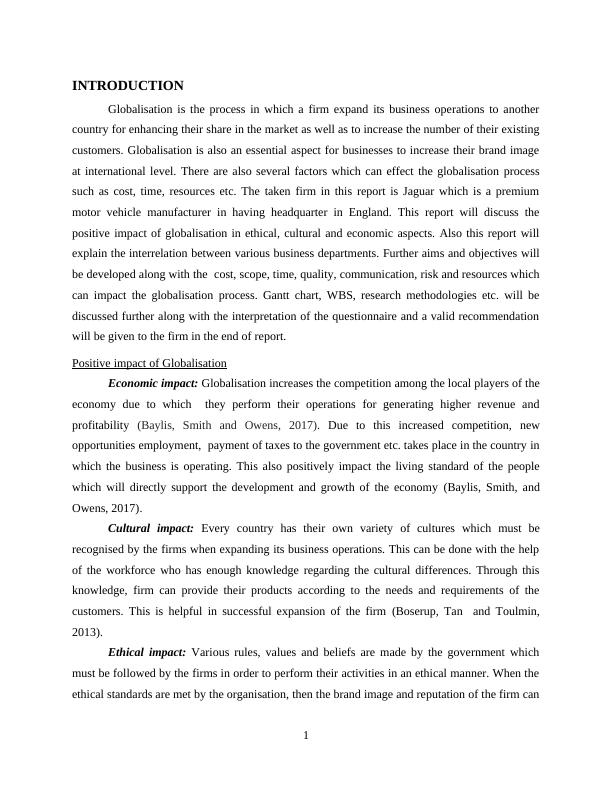 INTRODUCTION

Globalisation is the process in which a firm expand its business operations to another country for enhancing their share in the market as well as to increase the number of their existing customers. Globalisation is also an essential aspect for businesses to increase their brand image at international level. There are also several factors which can effect the globalisation process such as cost, time, resources etc. The taken firm in this report is Jaguar which is a premium motor vehicle manufacturer in having headquarter in England. This report will discuss the positive impact of globalisation in ethical, cultural and economic aspects. Also this report will explain the interrelation between various business departments. Further aims and objectives will be developed along with the cost, scope, time, quality, communication, risk and resources which can impact the globalisation process. Gantt chart, WBS, research methodologies etc. will be discussed further along with the interpretation of the questionnaire and a valid recommendation will be given to the firm in the end of report.

Positive impact of Globalisation

Economic impact: Globalisation increases the competition among the local players of the economy due to which they perform their operations for generating higher revenue and profitability (Baylis, Smith and Owens, 2017). Due to this increased competition, new opportunities employment, payment of taxes to the government etc. takes place in the country in which the business is operating. This also positively impact the living standard of the people which will directly support the development and growth of the economy (Baylis, Smith, and Owens, 2017).

Cultural impact: Every country has their own variety of cultures which must be recognised by the firms when expanding its business operations. This can be done with the help of the workforce who has enough knowledge regarding the cultural differences. Through this knowledge, firm can provide their products according to the needs and requirements of the customers. This is helpful in successful expansion of the firm (Boserup, Tan and Toulmin, 2013).

Ethical impact: Various rules, values and beliefs are made by the government which must be followed by the firms in order to perform their activities in an ethical manner. When the ethical standards are met by the organisation, then the brand image and reputation of the firm can

1